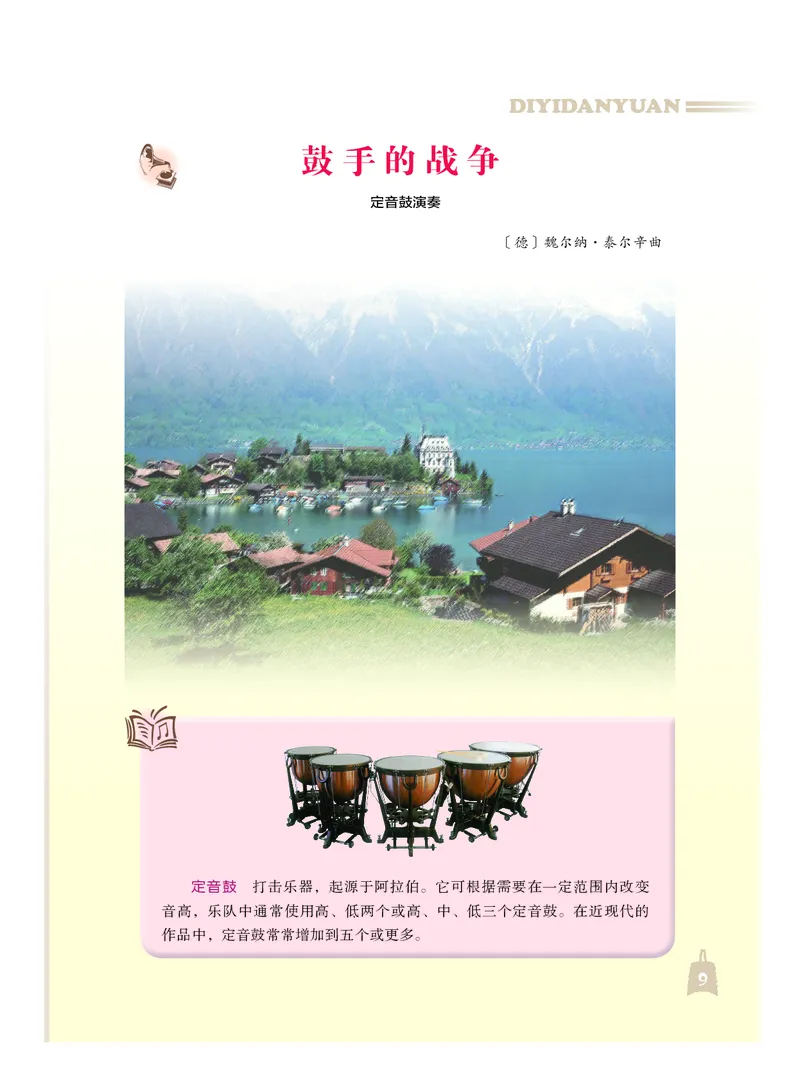 DIYIDANYUAN

鼓手的战争

定音鼓演奏

〔德〕魏尔纳·泰尔辛曲

定音鼓　打击乐器，起源于阿拉伯。它可根据需要在一定范围内改变音高，乐队中通常使用高、低两个或高、中、低三个定音鼓。在近现代的作品中，定音鼓常常增加到五个或更多。

9